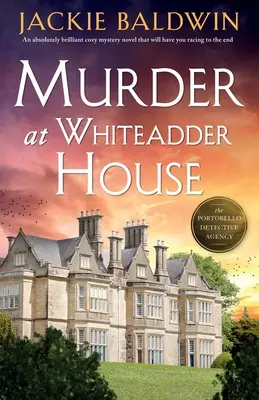 JACKIE BALDWIN

An absolutely brilliant cozy mystery novel that will have you racing to the end

MURDER at WHITEADDER HOUSE

the PORTOBELLO DETECTIVE AGENCY